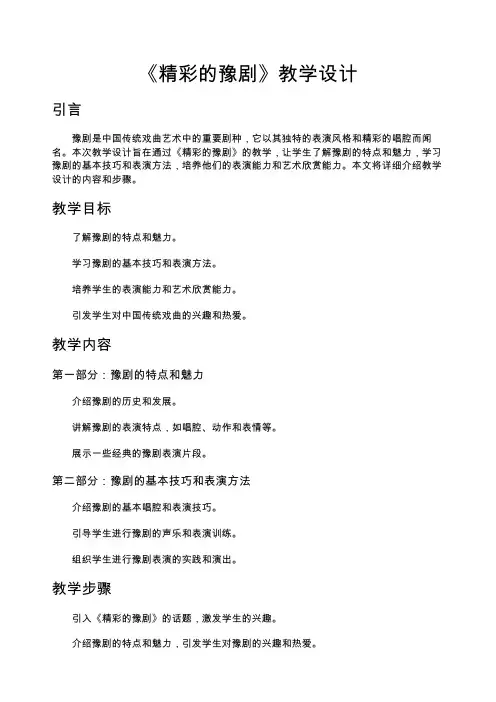 《精彩的豫剧》教学设计

引言

豫剧是中国传统戏曲艺术中的重要剧种，它以其独特的表演风格和精彩的唱腔而闻名。本次教学设计旨在通过《精彩的豫剧》的教学，让学生了解豫剧的特点和魅力，学习豫剧的基本技巧和表演方法，培养他们的表演能力和艺术欣赏能力。本文将详细介绍教学设计的内容和步骤。

教学目标

了解豫剧的特点和魅力。

学习豫剧的基本技巧和表演方法。

培养学生的表演能力和艺术欣赏能力。

引发学生对中国传统戏曲的兴趣和热爱。

教学内容

第一部分：豫剧的特点和魅力

介绍豫剧的历史和发展。

讲解豫剧的表演特点，如唱腔、动作和表情等。

展示一些经典的豫剧表演片段。

第二部分：豫剧的基本技巧和表演方法

介绍豫剧的基本唱腔和表演技巧。

引导学生进行豫剧的声乐和表演训练。

组织学生进行豫剧表演的实践和演出。

教学步骤

引入《精彩的豫剧》的话题，激发学生的兴趣。

介绍豫剧的特点和魅力，引发学生对豫剧的兴趣和热爱。